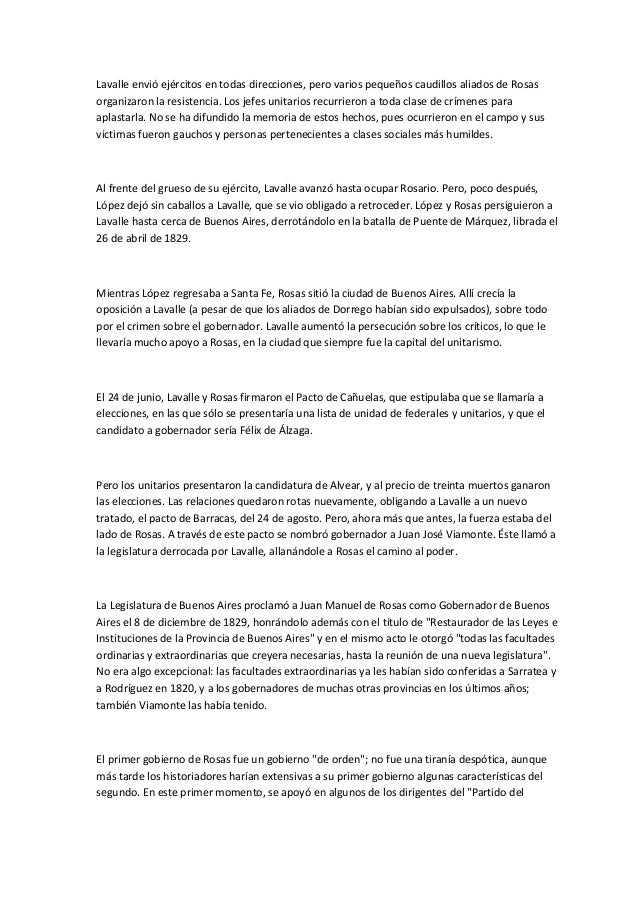 Lavalle envió ejércitos en todas direcciones, pero varios pequeños caudillos aliados de Rosas organizaron la resistencia. Los jefes unitarios recurrieron a toda clase de crímenes para aplastarla. No se ha difundido la memoria de estos hechos, pues ocurrieron en el campo y sus víctimas fueron gauchos y personas pertenecientes a clases sociales más humildes.

Al frente del grueso de su ejército, Lavalle avanzó hasta ocupar Rosario. Pero, poco después, López dejó sin caballos a Lavalle, que se vio obligado a retroceder. López y Rosas persiguieron a Lavalle hasta cerca de Buenos Aires, derrotándolo en la batalla de Puente de Márquez, librada el 26 de abril de 1829.

Mientras López regresaba a Santa Fe, Rosas sitió la ciudad de Buenos Aires. Allí crecía la oposición a Lavalle (a pesar de que los aliados de Dorrego habían sido expulsados), sobre todo por el crimen sobre el gobernador. Lavalle aumentó la persecución sobre los críticos, lo que le llevaría mucho apoyo a Rosas, en la ciudad que siempre fue la capital del unitarismo.

El 24 de junio, Lavalle y Rosas firmaron el Pacto de Cañuelas, que estipulaba que se llamaría a elecciones, en las que sólo se presentaría una lista de unidad de federales y unitarios, y que el candidato a gobernador sería Félix de Álzaga.

Pero los unitarios presentaron la candidatura de Alvear, y al precio de treinta muertos ganaron las elecciones. Las relaciones quedaron rotas nuevamente, obligando a Lavalle a un nuevo tratado, el pacto de Barracas, del 24 de agosto. Pero, ahora más que antes, la fuerza estaba del lado de Rosas. A través de este pacto se nombró gobernador a Juan José Viamonte. Éste llamó a la legislatura derrocada por Lavalle, allanándole a Rosas el camino al poder.

La Legislatura de Buenos Aires proclamó a Juan Manuel de Rosas como Gobernador de Buenos Aires el 8 de diciembre de 1829, honrándolo además con el título de "Restaurador de las Leyes e Instituciones de la Provincia de Buenos Aires" y en el mismo acto le otorgó "todas las facultades ordinarias y extraordinarias que creyera necesarias, hasta la reunión de una nueva legislatura". No era algo excepcional: las facultades extraordinarias ya les habían sido conferidas a Sarratea y a Rodríguez en 1820, y a los gobernadores de muchas otras provincias en los últimos años; también Viamonte las había tenido.

El primer gobierno de Rosas fue un gobierno "de orden"; no fue una tiranía despótica, aunque más tarde los historiadores harían extensivas a su primer gobierno algunas características del segundo. En este primer momento, se apoyó en algunos de los dirigentes del "Partido del